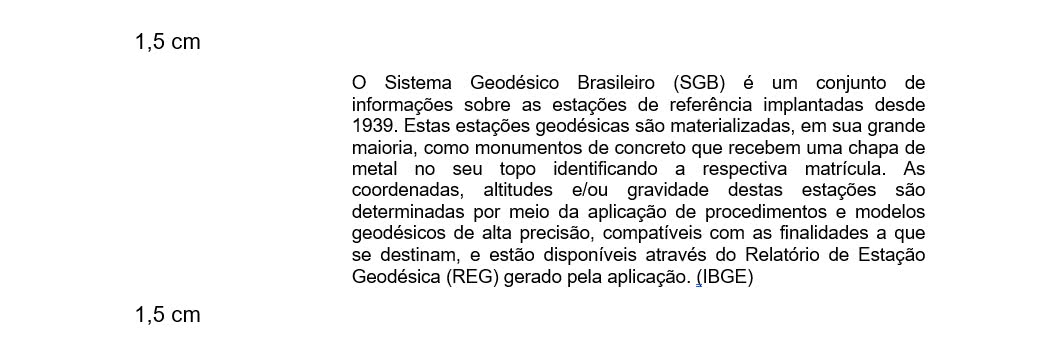 1,5 cm

O Sistema Geodésico Brasileiro (SGB) é um conjunto de informações sobre as estações de referência implantadas desde 1939. Estas estações geodésicas são materializadas, em sua grande maioria, como monumentos de concreto que recebem uma chapa de metal no seu topo identificando a respectiva matrícula. As coordenadas, altitudes e/ou gravidade destas estações são determinadas por meio da aplicação de procedimentos e modelos geodésicos de alta precisão, compatíveis com as finalidades a que se destinam, e estão disponíveis através do Relatório de Estação Geodésica (REG) gerado pela aplicação. (IBGE)

1,5 cm